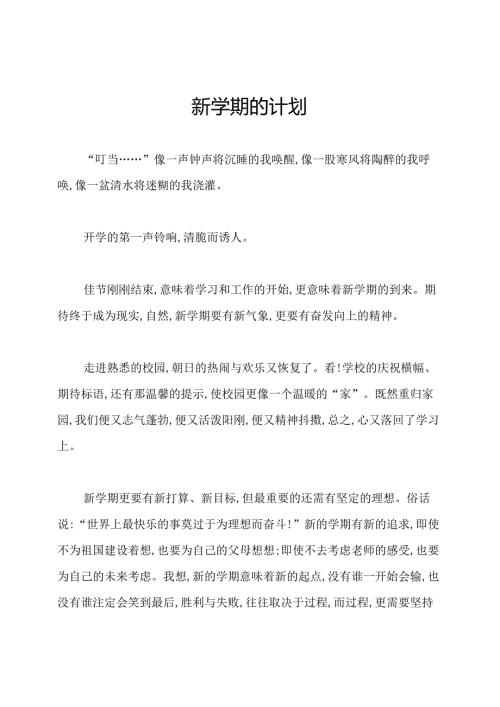 新学期的计划

“叮当……”像一声钟声将沉睡的我唤醒,像一股寒风将陶醉的我呼唤,像一盆清水将迷糊的我浇灌。

开学的第一声铃响,清脆而诱人。

佳节刚刚结束,意味着学习和工作的开始,更意味着新学期的到来。期待终于成为现实,自然,新学期要有新气象,更要有奋发向上的精神。

走进熟悉的校园,朝日的热闹与欢乐又恢复了。看!学校的庆祝横幅、期待标语,还有那温馨的提示,使校园更像一个温暖的“家”。既然重归家园,我们便又志气蓬勃,便又活泼阳刚,便又精神抖擞,总之,心又落回了学习上。

新学期更要有新打算、新目标,但最重要的还需有坚定的理想。俗话说:“世界上最快乐的事莫过于为理想而奋斗!”新的学期有新的追求,即使不为祖国建设着想,也要为自己的父母想想;即使不去考虑老师的感受,也要为自己的未来考虑。我想,新的学期意味着新的起点,没有谁一开始会输,也没有谁注定会笑到最后,胜利与失败,往往取决于过程,而过程,更需要坚持